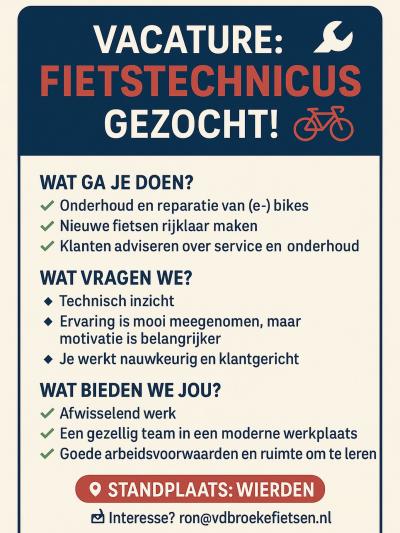 VACATURE:
FIETSTECHNICUS
GEZOCHT!

WAT GA JE DOEN?
✓ Onderhoud en reparatie van (e-) bikes
✓ Nieuwe fietsen rijklaar maken
✓ Klanten adviseren over service en onderhoud

WAT VRAGEN WE?
◆ Technisch inzicht
◆ Ervaring is mooi meegenomen, maar motivatie is belangrijker
◆ Je werkt nauwkeurig en klantgericht

WAT BIEDEN WE JOU?
✓ Afwisselend werk
✓ Een gezellig team in een moderne werkplaats
✓ Goede arbeidsvoorwaarden en ruimte om te leren

STANDPLAATS: WIERDEN

Interesse? ron@vdbroekefietsen.nl